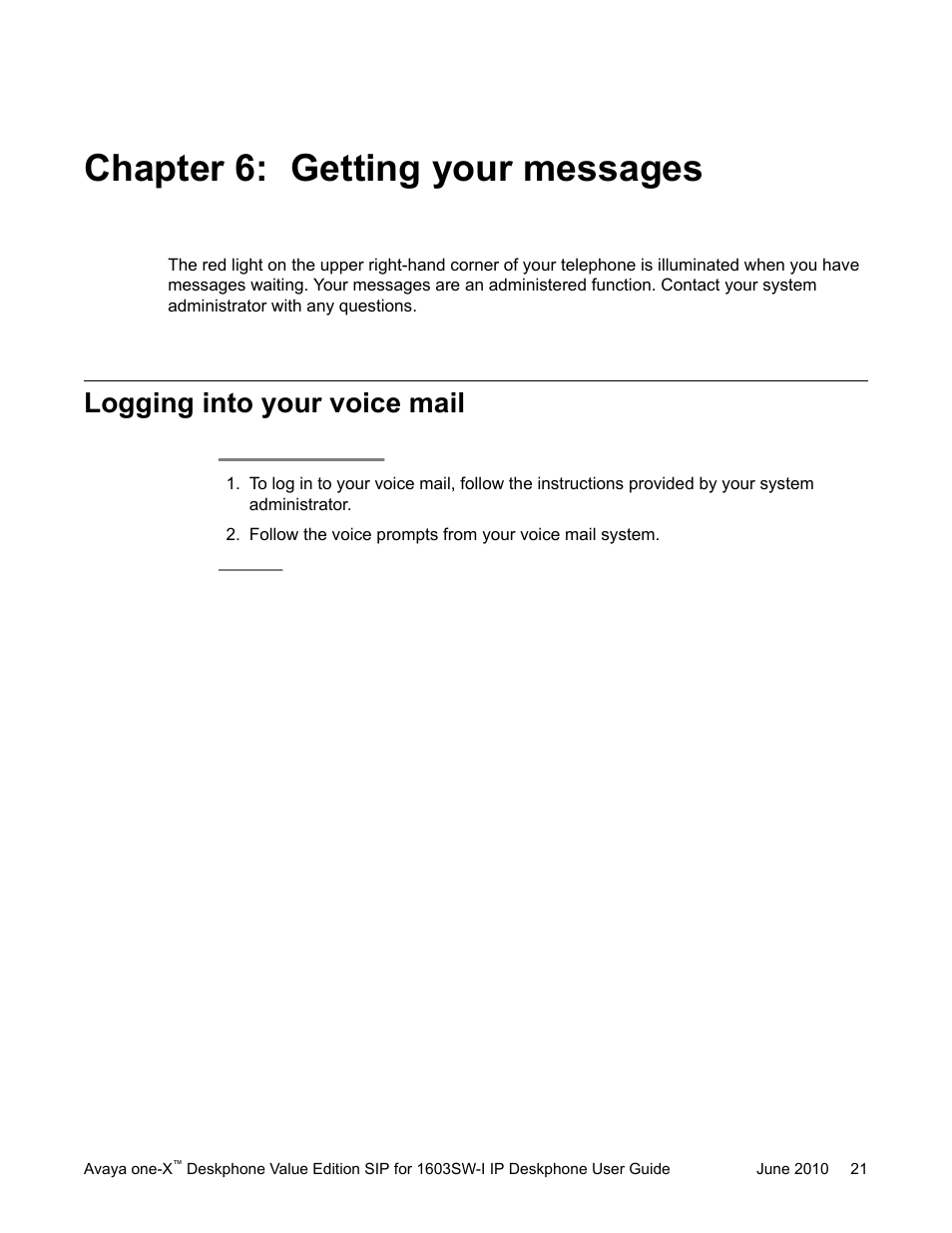 Chapter 6: Getting your messages

The red light on the upper right-hand corner of your telephone is illuminated when you have messages waiting. Your messages are an administered function. Contact your system administrator with any questions.

Logging into your voice mail

1. To log in to your voice mail, follow the instructions provided by your system administrator.
2. Follow the voice prompts from your voice mail system.

Avaya one-X™ Deskphone Value Edition SIP for 1603SW-I IP Deskphone User Guide June 2010 21